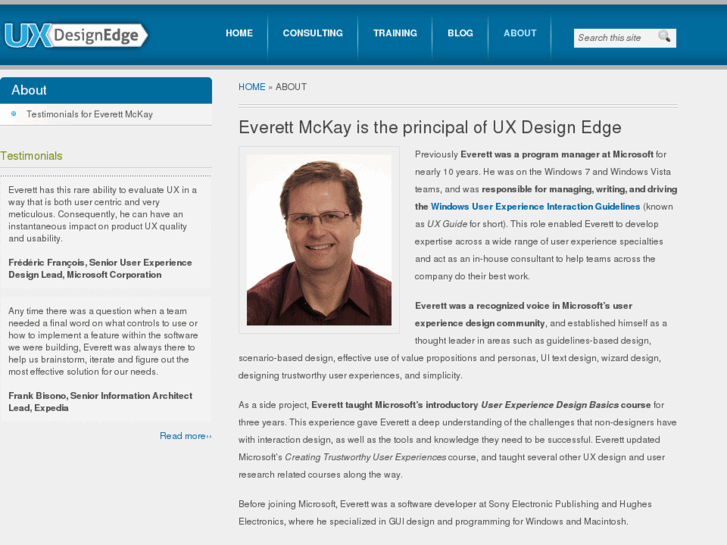 UX DesignEdge

HOME CONSULTING TRAINING BLOG ABOUT

Search this site

About

Testimonials for Everett McKay

Testimonials

Everett has this rare ability to evaluate UX in a way that is both user centric and very meticulous. Consequently, he can have an instantaneous impact on product UX quality and usability.

Frédéric François, Senior User Experience Design Lead, Microsoft Corporation

Any time there was a question when a team needed a final word on what controls to use or how to implement a feature within the software we were building, Everett was always there to help us brainstorm, iterate and figure out the most effective solution for our needs.

Frank Bisono, Senior Information Architect Lead, Expedia

Read more››

HOME » ABOUT

Everett McKay is the principal of UX Design Edge

Previously Everett was a program manager at Microsoft for nearly 10 years. He was on the Windows 7 and Windows Vista teams, and was responsible for managing, writing, and driving the Windows User Experience Interaction Guidelines (known as UX Guide for short). This role enabled Everett to develop expertise across a wide range of user experience specialties and act as an in-house consultant to help teams across the company do their best work.

Everett was a recognized voice in Microsoft's user experience design community, and established himself as a thought leader in areas such as guidelines-based design, scenario-based design, effective use of value propositions and personas, UI text design, wizard design, designing trustworthy user experiences, and simplicity.

As a side project, Everett taught Microsoft's introductory User Experience Design Basics course for three years. This experience gave Everett a deep understanding of the challenges that non-designers have with interaction design, as well as the tools and knowledge they need to be successful. Everett updated Microsoft's Creating Trustworthy User Experiences course, and taught several other UX design and user research related courses along the way.

Before joining Microsoft, Everett was a software developer at Sony Electronic Publishing and Hughes Electronics, where he specialized in GUI design and programming for Windows and Macintosh.